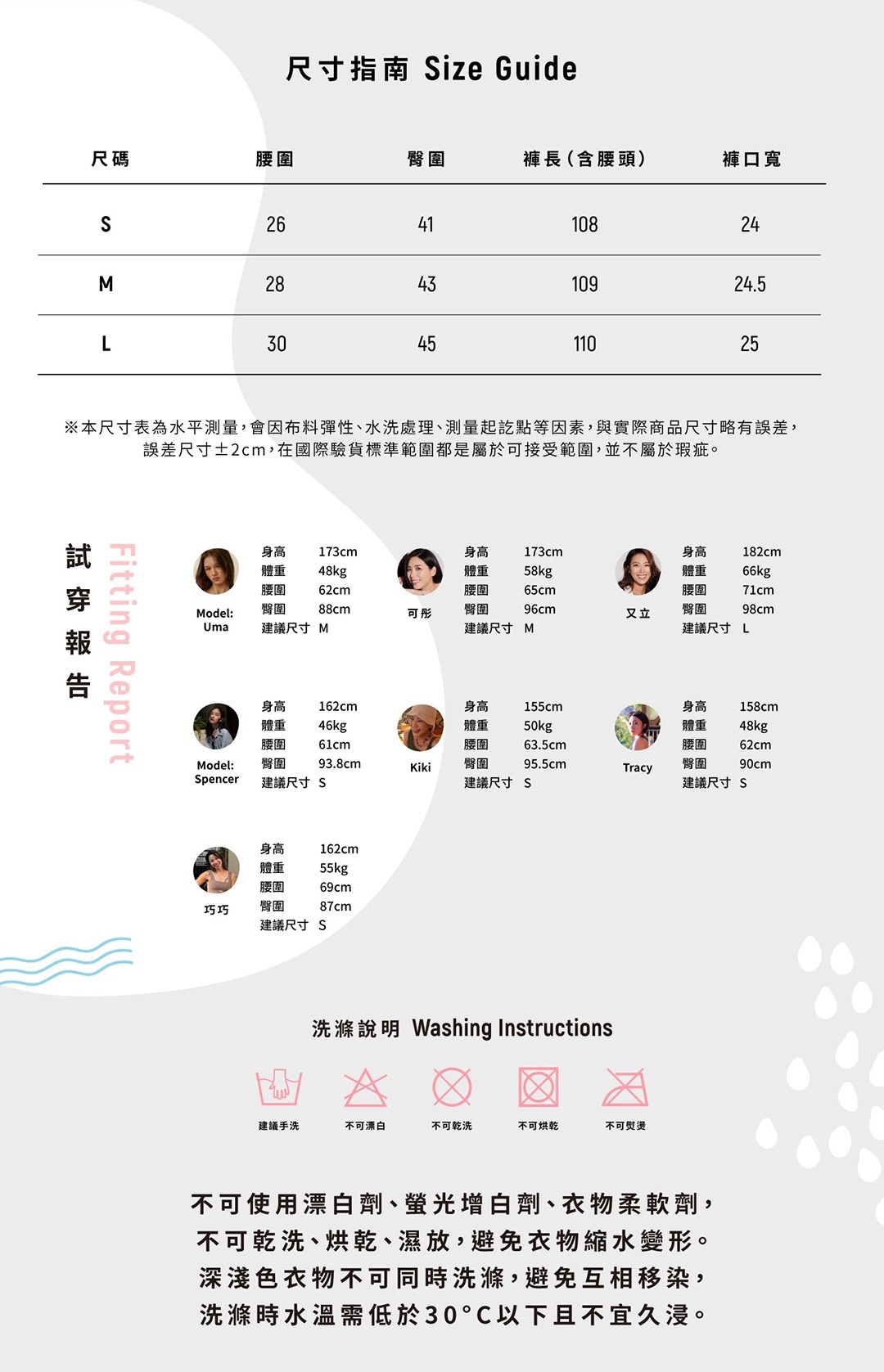 尺寸指南 Size Guide

| 尺碼 | 腰圍 | 臀圍 | 褲長(含腰頭) | 褲口寬 |
|---|---|---|---|---|
| S | 26 | 41 | 108 | 24 |
| M | 28 | 43 | 109 | 24.5 |
| L | 30 | 45 | 110 | 25 |

※本尺寸表為水平測量,會因布料彈性、水洗處理、測量起訖點等因素,與實際商品尺寸略有誤差,誤差尺寸±2cm,在國際驗貨標準範圍都是屬於可接受範圍,並不屬於瑕疵。

試穿報告 Fitting Report

Model: Uma
身高 173cm
體重 48kg
腰圍 62cm
臀圍 88cm
建議尺寸 M

可彤
身高 173cm
體重 58kg
腰圍 65cm
臀圍 96cm
建議尺寸 M

又立
身高 182cm
體重 66kg
腰圍 71cm
臀圍 98cm
建議尺寸 L

Model: Spencer
身高 162cm
體重 46kg
腰圍 61cm
臀圍 93.8cm
建議尺寸 S

Kiki
身高 155cm
體重 50kg
腰圍 63.5cm
臀圍 95.5cm
建議尺寸 S

Tracy
身高 158cm
體重 48kg
腰圍 62cm
臀圍 90cm
建議尺寸 S

巧巧
身高 162cm
體重 55kg
腰圍 69cm
臀圍 87cm
建議尺寸 S

洗滌說明 Washing Instructions

建議手洗 不可漂白 不可乾洗 不可烘乾 不可熨燙

不可使用漂白劑、螢光增白劑、衣物柔軟劑,
不可乾洗、烘乾、濕放,避免衣物縮水變形。
深淺色衣物不可同時洗滌,避免互相移染,
洗滌時水溫需低於30°C以下且不宜久浸。